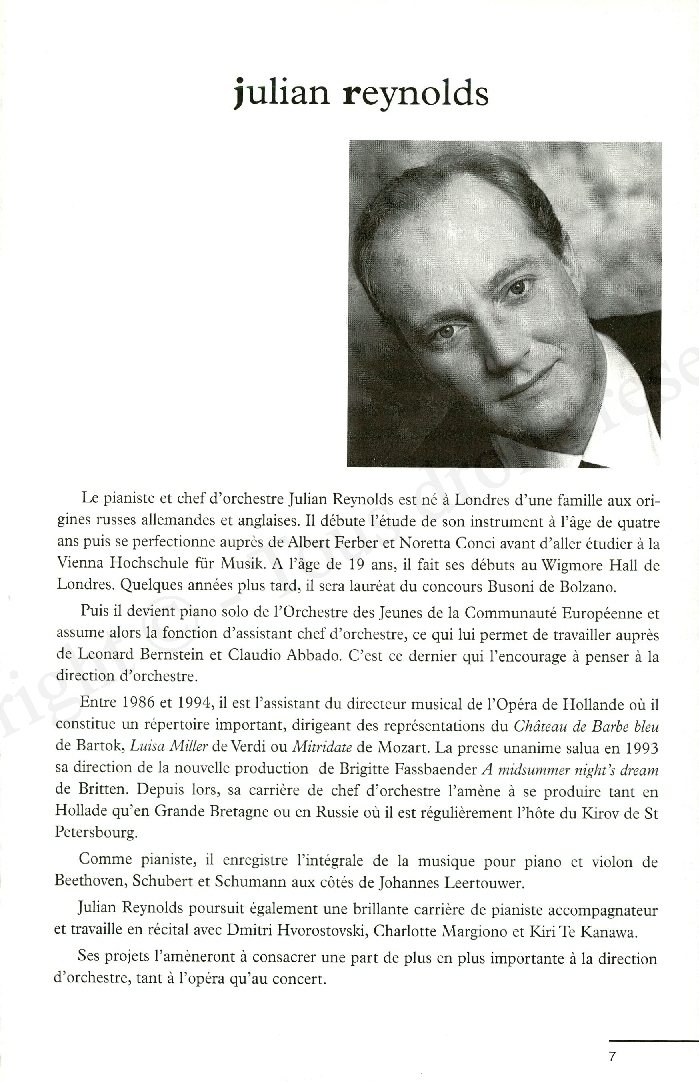 julian reynolds

Le pianiste et chef d'orchestre Julian Reynolds est né à Londres d'une famille aux origines russes allemandes et anglaises. Il débute l'étude de son instrument à l'âge de quatre ans puis se perfectionne auprès de Albert Ferber et Noretta Conci avant d'aller étudier à la Vienna Hochschule für Musik. A l'âge de 19 ans, il fait ses débuts au Wigmore Hall de Londres. Quelques années plus tard, il sera lauréat du concours Busoni de Bolzano.

Puis il devient piano solo de l'Orchestre des Jeunes de la Communauté Européenne et assume alors la fonction d'assistant chef d'orchestre, ce qui lui permet de travailler auprès de Leonard Bernstein et Claudio Abbado. C'est ce dernier qui l'encourage à penser à la direction d'orchestre.

Entre 1986 et 1994, il est l'assistant du directeur musical de l'Opéra de Hollande où il constitue un répertoire important, dirigeant des représentations du Château de Barbe bleu de Bartok, Luisa Miller de Verdi ou Mitridate de Mozart. La presse unanime salua en 1993 sa direction de la nouvelle production de Brigitte Fassbaender A midsummer night's dream de Britten. Depuis lors, sa carrière de chef d'orchestre l'amène à se produire tant en Hollade qu'en Grande Bretagne ou en Russie où il est régulièrement l'hôte du Kirov de St Petersbourg.

Comme pianiste, il enregistre l'intégrale de la musique pour piano et violon de Beethoven, Schubert et Schumann aux côtés de Johannes Leertouwer.

Julian Reynolds poursuit également une brillante carrière de pianiste accompagnateur et travaille en récital avec Dmitri Hvorostovski, Charlotte Margiono et Kiri Te Kanawa.

Ses projets l'amèneront à consacrer une part de plus en plus importante à la direction d'orchestre, tant à l'opéra qu'au concert.

7